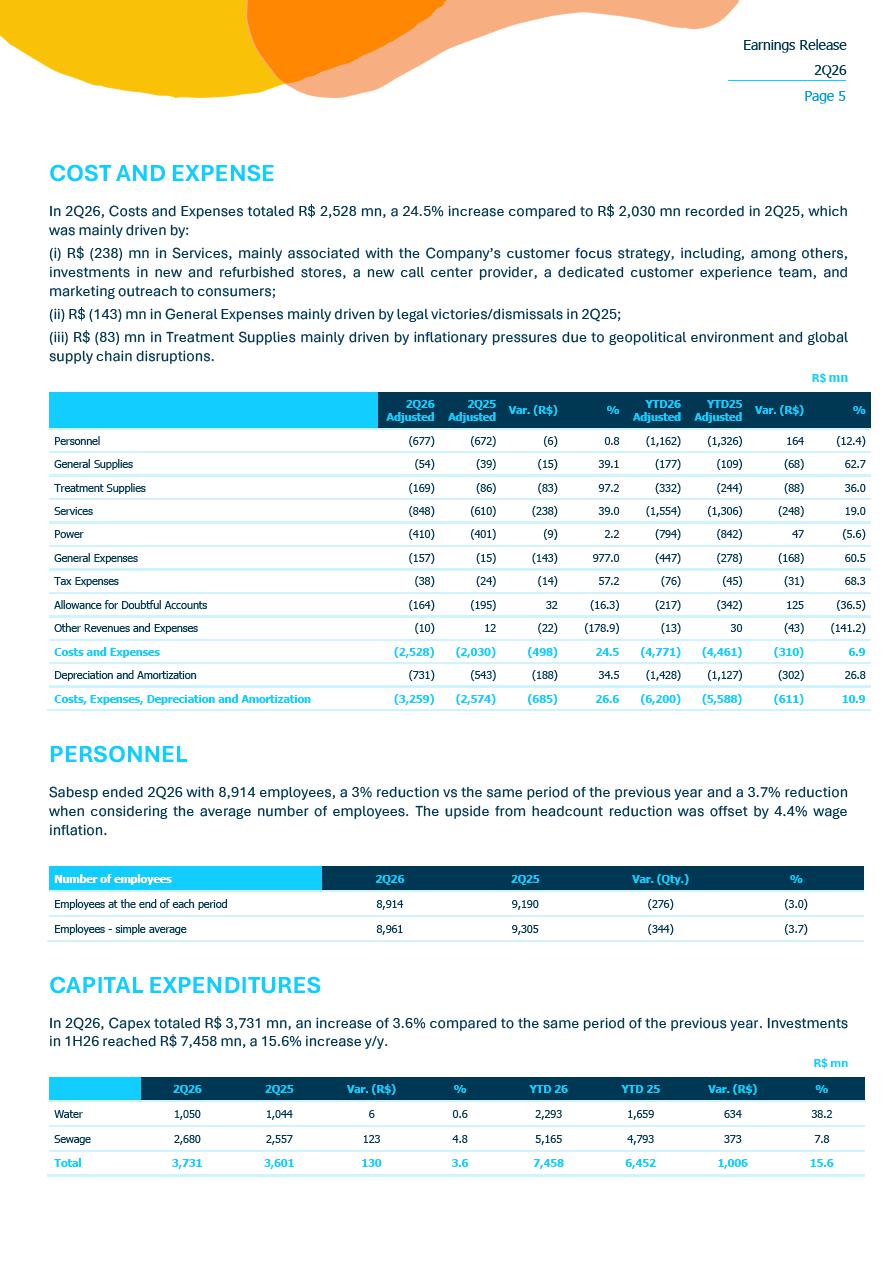 Earnings Release
2Q26
Page 5

COST AND EXPENSE

In 2Q26, Costs and Expenses totaled R$ 2,528 mn, a 24.5% increase compared to R$ 2,030 mn recorded in 2Q25, which was mainly driven by:

(i) R$ (238) mn in Services, mainly associated with the Company's customer focus strategy, including, among others, investments in new and refurbished stores, a new call center provider, a dedicated customer experience team, and marketing outreach to consumers;

(ii) R$ (143) mn in General Expenses mainly driven by legal victories/dismissals in 2Q25;

(iii) R$ (83) mn in Treatment Supplies mainly driven by inflationary pressures due to geopolitical environment and global supply chain disruptions.

R$ mn

| | 2Q26 Adjusted | 2Q25 Adjusted | Var. (R$) | % | YTD26 Adjusted | YTD25 Adjusted | Var. (R$) | % |
|---|---|---|---|---|---|---|---|---|
| Personnel | (677) | (672) | (6) | 0.8 | (1,162) | (1,326) | 164 | (12.4) |
| General Supplies | (54) | (39) | (15) | 39.1 | (177) | (109) | (68) | 62.7 |
| Treatment Supplies | (169) | (86) | (83) | 97.2 | (332) | (244) | (88) | 36.0 |
| Services | (848) | (610) | (238) | 39.0 | (1,554) | (1,306) | (248) | 19.0 |
| Power | (410) | (401) | (9) | 2.2 | (794) | (842) | 47 | (5.6) |
| General Expenses | (157) | (15) | (143) | 977.0 | (447) | (278) | (168) | 60.5 |
| Tax Expenses | (38) | (24) | (14) | 57.2 | (76) | (45) | (31) | 68.3 |
| Allowance for Doubtful Accounts | (164) | (195) | 32 | (16.3) | (217) | (342) | 125 | (36.5) |
| Other Revenues and Expenses | (10) | 12 | (22) | (178.9) | (13) | 30 | (43) | (141.2) |
| Costs and Expenses | (2,528) | (2,030) | (498) | 24.5 | (4,771) | (4,461) | (310) | 6.9 |
| Depreciation and Amortization | (731) | (543) | (188) | 34.5 | (1,428) | (1,127) | (302) | 26.8 |
| Costs, Expenses, Depreciation and Amortization | (3,259) | (2,574) | (685) | 26.6 | (6,200) | (5,588) | (611) | 10.9 |

PERSONNEL

Sabesp ended 2Q26 with 8,914 employees, a 3% reduction vs the same period of the previous year and a 3.7% reduction when considering the average number of employees. The upside from headcount reduction was offset by 4.4% wage inflation.

| Number of employees | 2Q26 | 2Q25 | Var. (Qty.) | % |
|---|---|---|---|---|
| Employees at the end of each period | 8,914 | 9,190 | (276) | (3.0) |
| Employees - simple average | 8,961 | 9,305 | (344) | (3.7) |

CAPITAL EXPENDITURES

In 2Q26, Capex totaled R$ 3,731 mn, an increase of 3.6% compared to the same period of the previous year. Investments in 1H26 reached R$ 7,458 mn, a 15.6% increase y/y.

R$ mn

| | 2Q26 | 2Q25 | Var. (R$) | % | YTD 26 | YTD 25 | Var. (R$) | % |
|---|---|---|---|---|---|---|---|---|
| Water | 1,050 | 1,044 | 6 | 0.6 | 2,293 | 1,659 | 634 | 38.2 |
| Sewage | 2,680 | 2,557 | 123 | 4.8 | 5,165 | 4,793 | 373 | 7.8 |
| Total | 3,731 | 3,601 | 130 | 3.6 | 7,458 | 6,452 | 1,006 | 15.6 |